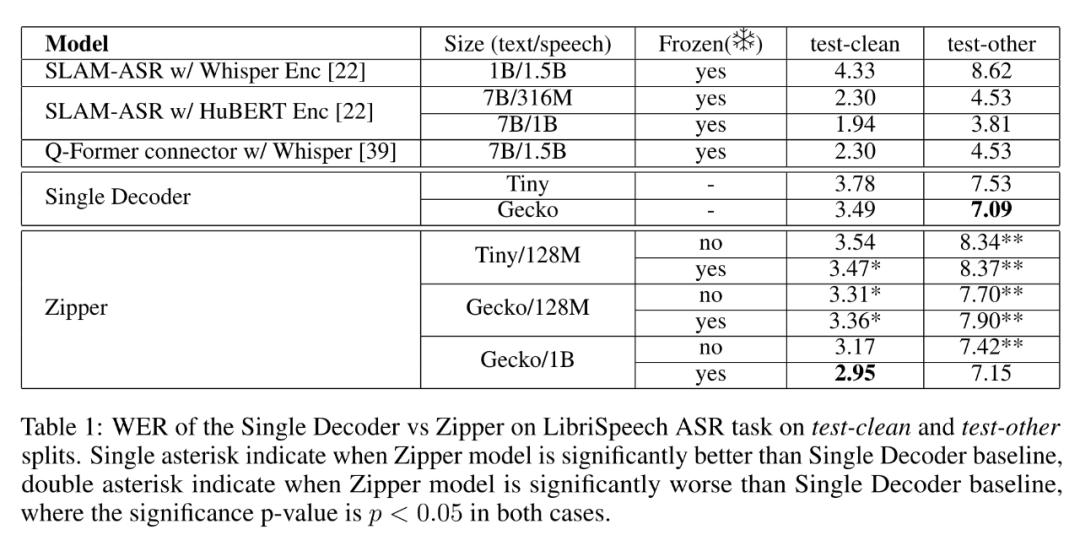 | Model | Size (text/speech) | Frozen(❄) | test-clean | test-other |
|---|---|---|---|---|
| SLAM-ASR w/ Whisper Enc [22] | 1B/1.5B | yes | 4.33 | 8.62 |
| SLAM-ASR w/ HuBERT Enc [22] | 7B/316M | yes | 2.30 | 4.53 |
|  | 7B/1B | yes | 1.94 | 3.81 |
| Q-Former connector w/ Whisper [39] | 7B/1.5B | yes | 2.30 | 4.53 |
| Single Decoder | Tiny | - | 3.78 | 7.53 |
|  | Gecko | - | 3.49 | 7.09 |
| Zipper | Tiny/128M | no | 3.54 | 8.34** |
|  |  | yes | 3.47* | 8.37** |
|  | Gecko/128M | no | 3.31* | 7.70** |
|  |  | yes | 3.36* | 7.90** |
|  | Gecko/1B | no | 3.17 | 7.42** |
|  |  | yes | 2.95 | 7.15 |

Table 1: WER of the Single Decoder vs Zipper on LibriSpeech ASR task on test-clean and test-other splits. Single asterisk indicate when Zipper model is significantly better than Single Decoder baseline, double asterisk indicate when Zipper model is significantly worse than Single Decoder baseline, where the significance p-value is $p < 0.05$ in both cases.